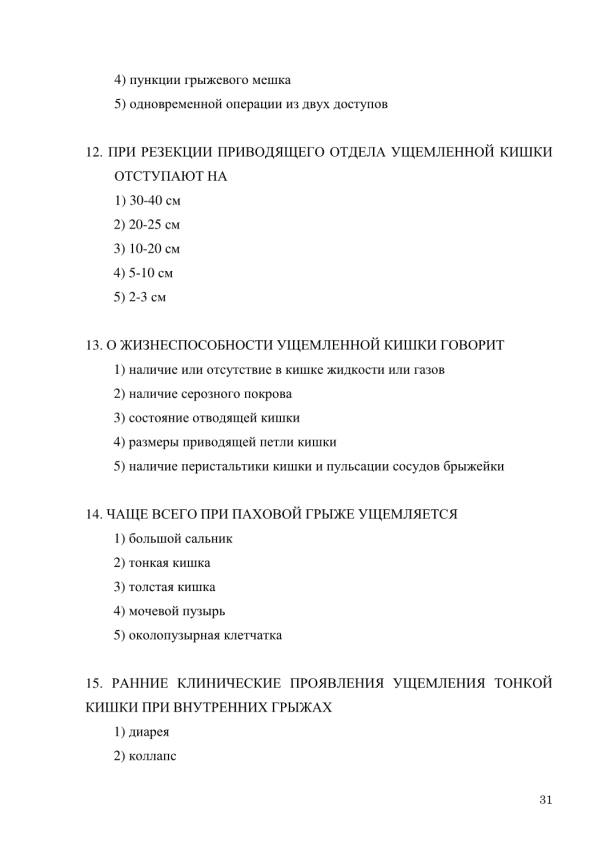 4) пункции грыжевого мешка

5) одновременной операции из двух доступов

12. ПРИ РЕЗЕКЦИИ ПРИВОДЯЩЕГО ОТДЕЛА УЩЕМЛЕННОЙ КИШКИ ОТСТУПАЮТ НА

1) 30-40 см

2) 20-25 см

3) 10-20 см

4) 5-10 см

5) 2-3 см

13. О ЖИЗНЕСПОСОБНОСТИ УЩЕМЛЕННОЙ КИШКИ ГОВОРИТ

1) наличие или отсутствие в кишке жидкости или газов

2) наличие серозного покрова

3) состояние отводящей кишки

4) размеры приводящей петли кишки

5) наличие перистальтики кишки и пульсации сосудов брыжейки

14. ЧАЩЕ ВСЕГО ПРИ ПАХОВОЙ ГРЫЖЕ УЩЕМЛЯЕТСЯ

1) большой сальник

2) тонкая кишка

3) толстая кишка

4) мочевой пузырь

5) околопузырная клетчатка

15. РАННИЕ КЛИНИЧЕСКИЕ ПРОЯВЛЕНИЯ УЩЕМЛЕНИЯ ТОНКОЙ КИШКИ ПРИ ВНУТРЕННИХ ГРЫЖАХ

1) диарея

2) коллапс

31